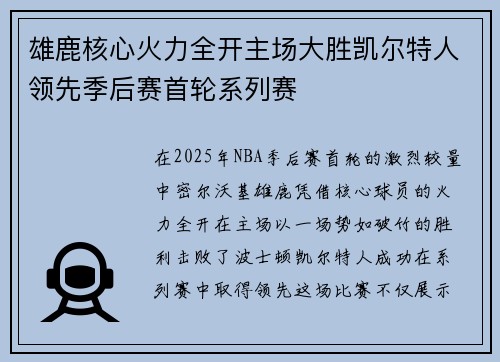 雄鹿核心火力全开主场大胜凯尔特人领先季后赛首轮系列赛

在2025年NBA季后赛首轮的激烈较量中密尔沃基雄鹿凭借核心球员的火力全开在主场以一场势如破竹的胜利击败了波士顿凯尔特人成功在系列赛中取得领先这场比赛不仅展示